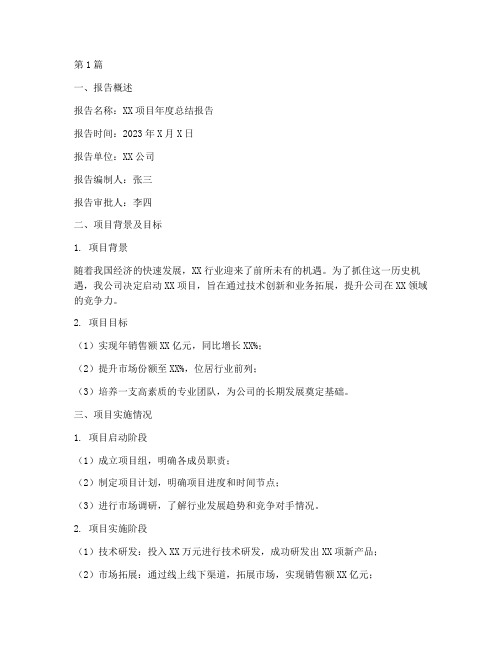 第1篇

一、报告概述

报告名称：XX项目年度总结报告

报告时间：2023年X月X日

报告单位：XX公司

报告编制人：张三

报告审批人：李四

二、项目背景及目标

1. 项目背景

随着我国经济的快速发展，XX行业迎来了前所未有的机遇。为了抓住这一历史机遇，我公司决定启动XX项目，旨在通过技术创新和业务拓展，提升公司在XX领域的竞争力。

2. 项目目标

（1）实现年销售额XX亿元，同比增长XX%；

（2）提升市场份额至XX%，位居行业前列；

（3）培养一支高素质的专业团队，为公司的长期发展奠定基础。

三、项目实施情况

1. 项目启动阶段

（1）成立项目组，明确各成员职责；

（2）制定项目计划，明确项目进度和时间节点；

（3）进行市场调研，了解行业发展趋势和竞争对手情况。

2. 项目实施阶段

（1）技术研发：投入XX万元进行技术研发，成功研发出XX项新产品；

（2）市场拓展：通过线上线下渠道，拓展市场，实现销售额XX亿元；